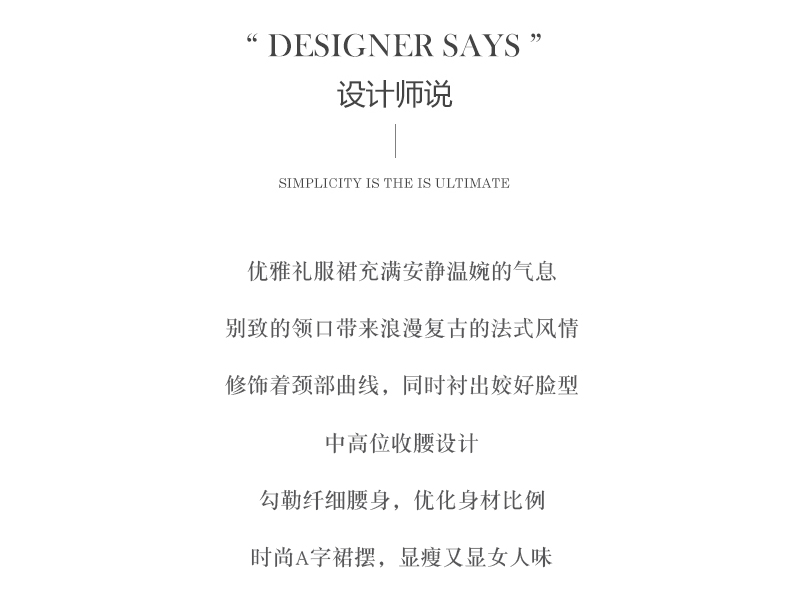 " DESIGNER SAYS "
设计师说

SIMPLICITY IS THE IS ULTIMATE

优雅礼服裙充满安静温婉的气息

别致的领口带来浪漫复古的法式风情

修饰着颈部曲线，同时衬出姣好脸型

中高位收腰设计

勾勒纤细腰身，优化身材比例

时尚A字裙摆，显瘦又显女人味